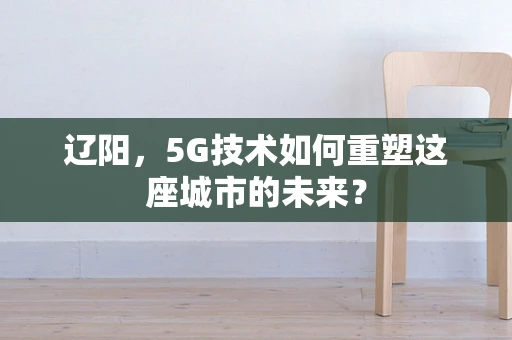 辽阳，5G技术如何重塑这座城市的未来？